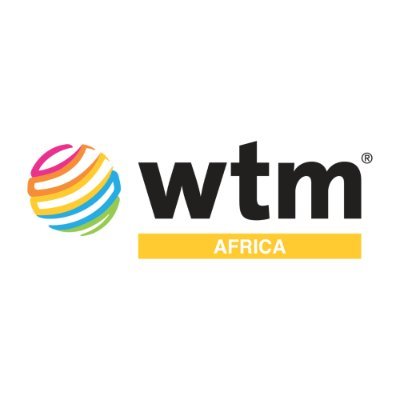 wtm®
AFRICA